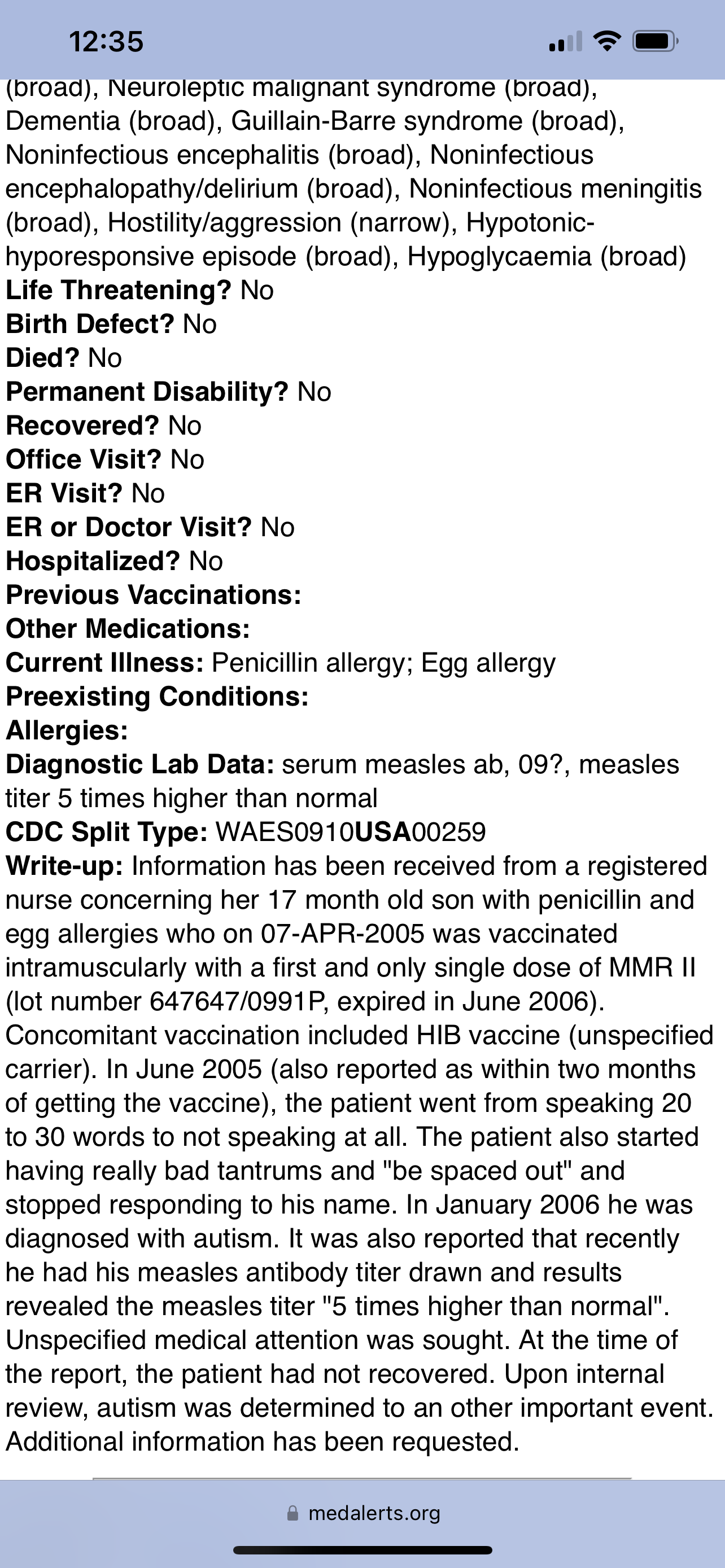 12:35

(broad), Neuroleptic malignant syndrome (broad), Dementia (broad), Guillain-Barre syndrome (broad), Noninfectious encephalitis (broad), Noninfectious encephalopathy/delirium (broad), Noninfectious meningitis (broad), Hostility/aggression (narrow), Hypotonic-hyporesponsive episode (broad), Hypoglycaemia (broad)
Life Threatening? No
Birth Defect? No
Died? No
Permanent Disability? No
Recovered? No
Office Visit? No
ER Visit? No
ER or Doctor Visit? No
Hospitalized? No
Previous Vaccinations:
Other Medications:
Current Illness: Penicillin allergy; Egg allergy
Preexisting Conditions:
Allergies:
Diagnostic Lab Data: serum measles ab, 09?, measles titer 5 times higher than normal
CDC Split Type: WAES0910USA00259
Write-up: Information has been received from a registered nurse concerning her 17 month old son with penicillin and egg allergies who on 07-APR-2005 was vaccinated intramuscularly with a first and only single dose of MMR II (lot number 647647/0991P, expired in June 2006). Concomitant vaccination included HIB vaccine (unspecified carrier). In June 2005 (also reported as within two months of getting the vaccine), the patient went from speaking 20 to 30 words to not speaking at all. The patient also started having really bad tantrums and "be spaced out" and stopped responding to his name. In January 2006 he was diagnosed with autism. It was also reported that recently he had his measles antibody titer drawn and results revealed the measles titer "5 times higher than normal". Unspecified medical attention was sought. At the time of the report, the patient had not recovered. Upon internal review, autism was determined to an other important event. Additional information has been requested.

medalerts.org